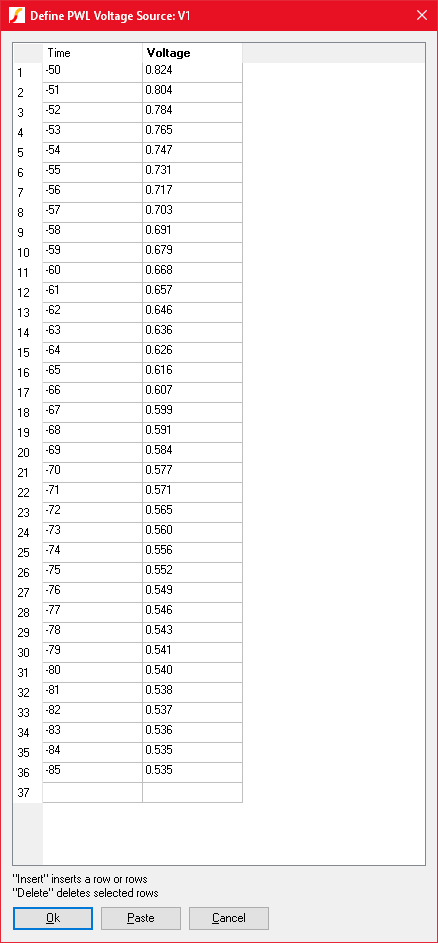 Define PWL Voltage Source: V1

| | Time | Voltage |
|---|---|---|
| 1 | -50 | 0.824 |
| 2 | -51 | 0.804 |
| 3 | -52 | 0.784 |
| 4 | -53 | 0.765 |
| 5 | -54 | 0.747 |
| 6 | -55 | 0.731 |
| 7 | -56 | 0.717 |
| 8 | -57 | 0.703 |
| 9 | -58 | 0.691 |
| 10 | -59 | 0.679 |
| 11 | -60 | 0.668 |
| 12 | -61 | 0.657 |
| 13 | -62 | 0.646 |
| 14 | -63 | 0.636 |
| 15 | -64 | 0.626 |
| 16 | -65 | 0.616 |
| 17 | -66 | 0.607 |
| 18 | -67 | 0.599 |
| 19 | -68 | 0.591 |
| 20 | -69 | 0.584 |
| 21 | -70 | 0.577 |
| 22 | -71 | 0.571 |
| 23 | -72 | 0.565 |
| 24 | -73 | 0.560 |
| 25 | -74 | 0.556 |
| 26 | -75 | 0.552 |
| 27 | -76 | 0.549 |
| 28 | -77 | 0.546 |
| 29 | -78 | 0.543 |
| 30 | -79 | 0.541 |
| 31 | -80 | 0.540 |
| 32 | -81 | 0.538 |
| 33 | -82 | 0.537 |
| 34 | -83 | 0.536 |
| 35 | -84 | 0.535 |
| 36 | -85 | 0.535 |
| 37 | | |

"Insert" inserts a row or rows
"Delete" deletes selected rows

Ok Paste Cancel